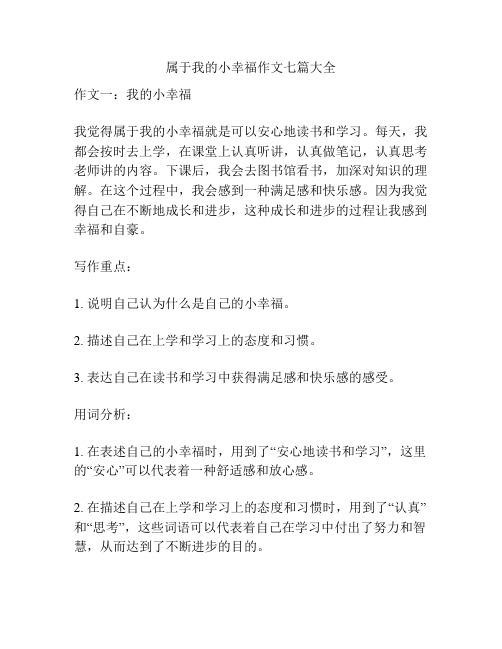 属于我的小幸福作文七篇大全

作文一：我的小幸福

我觉得属于我的小幸福就是可以安心地读书和学习。每天，我都会按时去上学，在课堂上认真听讲，认真做笔记，认真思考老师讲的内容。下课后，我会去图书馆看书，加深对知识的理解。在这个过程中，我会感到一种满足感和快乐感。因为我觉得自己在不断地成长和进步，这种成长和进步的过程让我感到幸福和自豪。

写作重点：

1. 说明自己认为什么是自己的小幸福。

2. 描述自己在上学和学习上的态度和习惯。

3. 表达自己在读书和学习中获得满足感和快乐感的感受。

用词分析：

1. 在表述自己的小幸福时，用到了“安心地读书和学习”，这里的“安心”可以代表着一种舒适感和放心感。

2. 在描述自己在上学和学习上的态度和习惯时，用到了“认真”和“思考”，这些词语可以代表着自己在学习中付出了努力和智慧，从而达到了不断进步的目的。